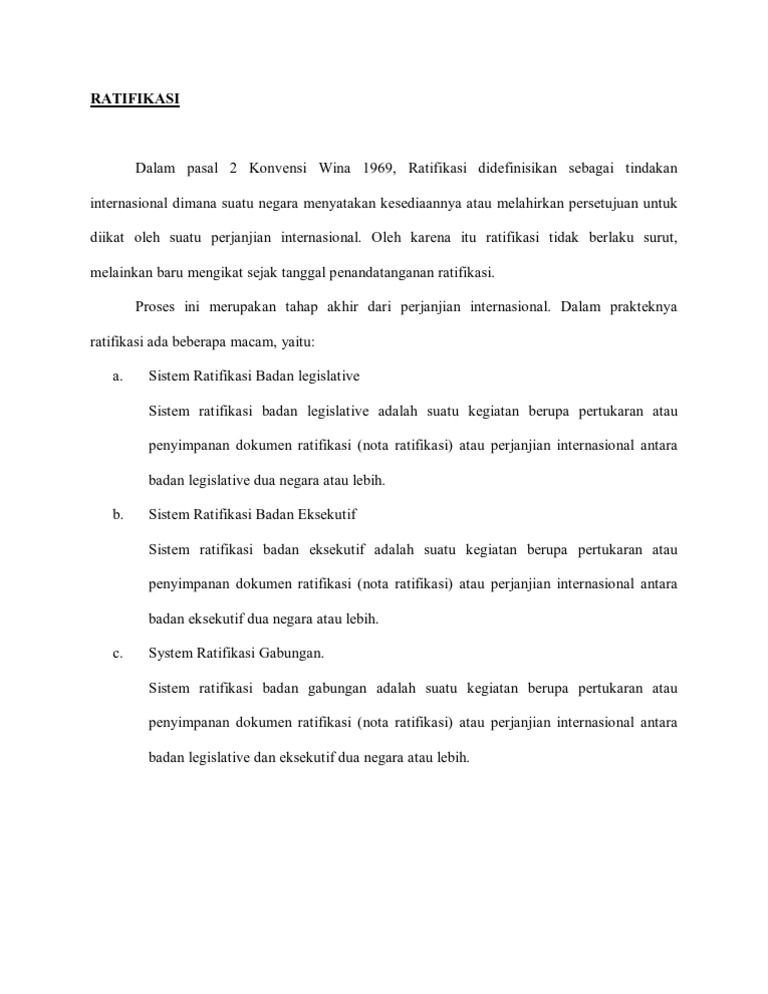 RATIFIKASI

Dalam pasal 2 Konvensi Wina 1969, Ratifikasi didefinisikan sebagai tindakan internasional dimana suatu negara menyatakan kesediaannya atau melahirkan persetujuan untuk diikat oleh suatu perjanjian internasional. Oleh karena itu ratifikasi tidak berlaku surut, melainkan baru mengikat sejak tanggal penandatanganan ratifikasi.

Proses ini merupakan tahap akhir dari perjanjian internasional. Dalam prakteknya ratifikasi ada beberapa macam, yaitu:

a. Sistem Ratifikasi Badan legislative

Sistem ratifikasi badan legislative adalah suatu kegiatan berupa pertukaran atau penyimpanan dokumen ratifikasi (nota ratifikasi) atau perjanjian internasional antara badan legislative dua negara atau lebih.

b. Sistem Ratifikasi Badan Eksekutif

Sistem ratifikasi badan eksekutif adalah suatu kegiatan berupa pertukaran atau penyimpanan dokumen ratifikasi (nota ratifikasi) atau perjanjian internasional antara badan eksekutif dua negara atau lebih.

c. System Ratifikasi Gabungan.

Sistem ratifikasi badan gabungan adalah suatu kegiatan berupa pertukaran atau penyimpanan dokumen ratifikasi (nota ratifikasi) atau perjanjian internasional antara badan legislative dan eksekutif dua negara atau lebih.